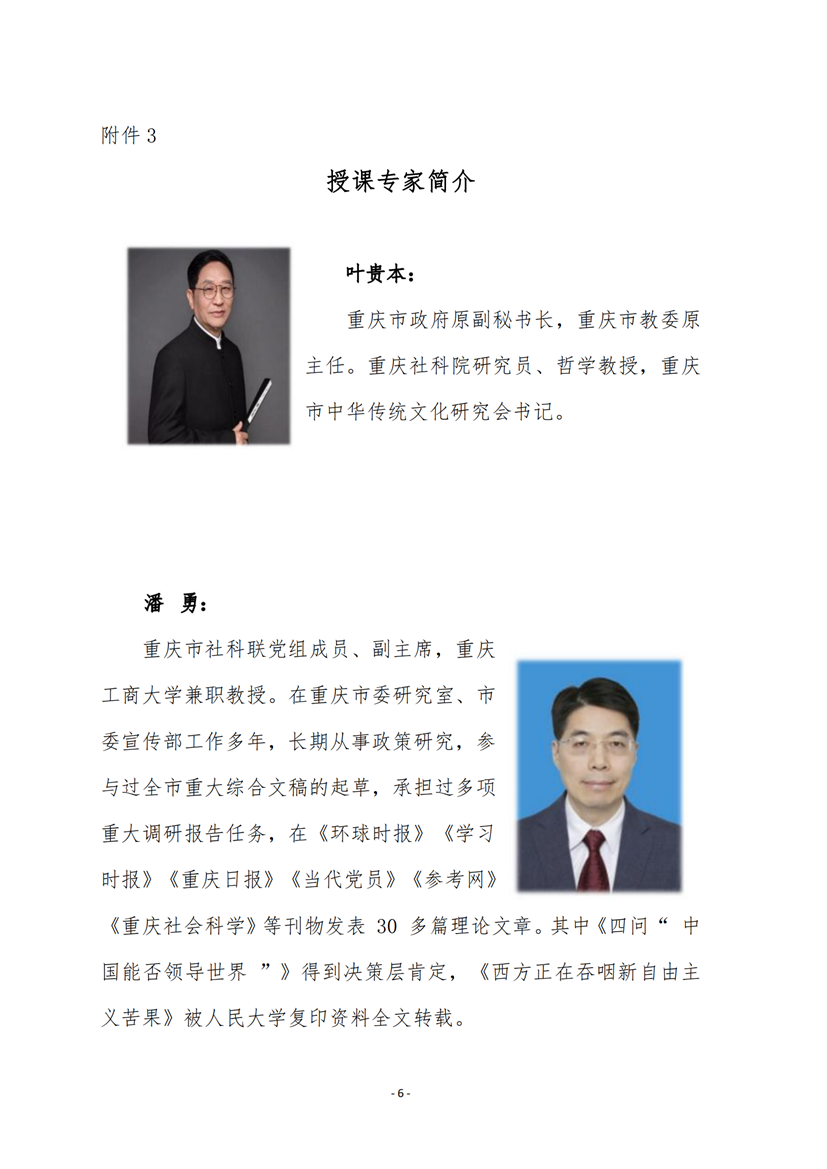 附件 3

授课专家简介

叶贵本：

重庆市政府原副秘书长，重庆市教委原主任。重庆社科院研究员、哲学教授，重庆市中华传统文化研究会书记。

潘 勇：

重庆市社科联党组成员、副主席，重庆工商大学兼职教授。在重庆市委研究室、市委宣传部工作多年，长期从事政策研究，参与过全市重大综合文稿的起草，承担过多项重大调研报告任务，在《环球时报》《学习时报》《重庆日报》《当代党员》《参考网》《重庆社会科学》等刊物发表 30 多篇理论文章。其中《四问“ 中国能否领导世界 ”》得到决策层肯定，《西方正在吞咽新自由主义苦果》被人民大学复印资料全文转载。

- 6 -